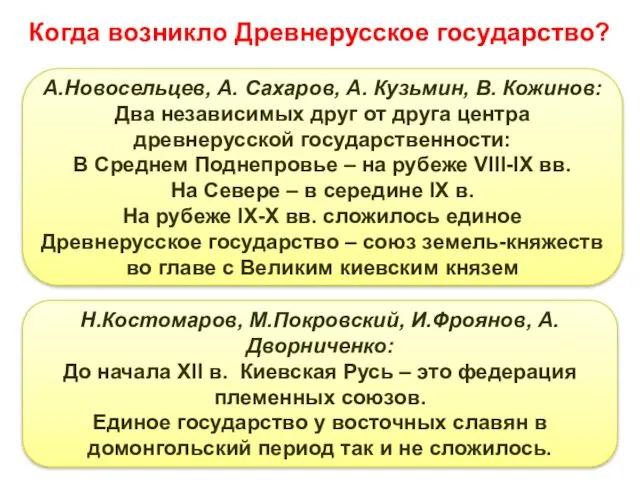 Когда возникло Древнерусское государство?

А.Новосельцев, А. Сахаров, А. Кузьмин, В. Кожинов:
Два независимых друг от друга центра древнерусской государственности:
В Среднем Поднепровье – на рубеже VIII-IX вв.
На Севере – в середине IX в.
На рубеже IX-X вв. сложилось единое Древнерусское государство – союз земель-княжеств во главе с Великим киевским князем

Н.Костомаров, М.Покровский, И.Фроянов, А. Дворниченко:
До начала XII в. Киевская Русь – это федерация племенных союзов.
Единое государство у восточных славян в домонгольский период так и не сложилось.